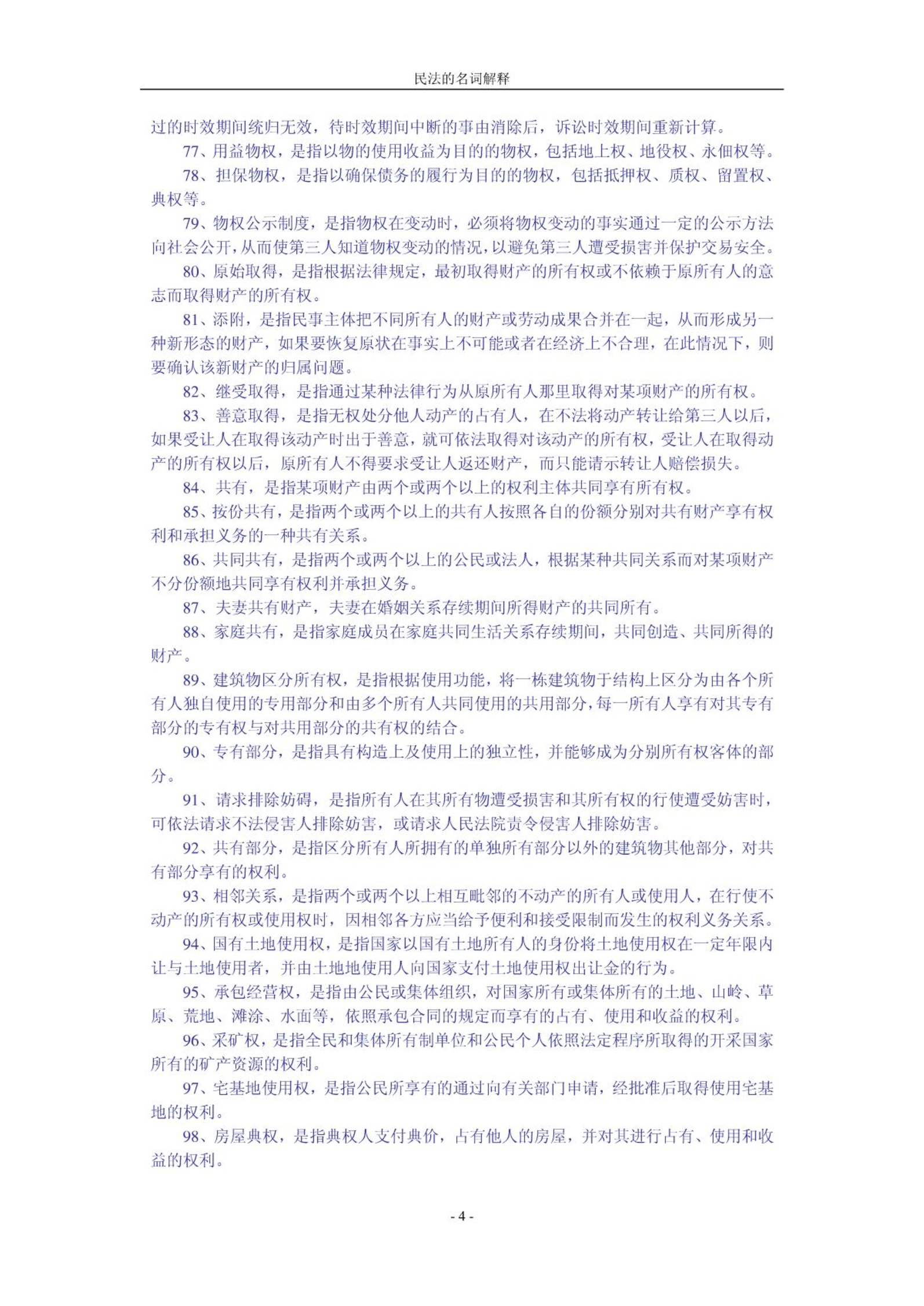 民法的名词解释

过的时效期间统归无效，待时效期间中断的事由消除后，诉讼时效期间重新计算。

77、用益物权，是指以物的使用收益为目的的物权，包括地上权、地役权、永佃权等。

78、担保物权，是指以确保债务的履行为目的的物权，包括抵押权、质权、留置权、典权等。

79、物权公示制度，是指物权在变动时，必须将物权变动的事实通过一定的公示方法向社会公开，从而使第三人知道物权变动的情况，以避免第三人遭受损害并保护交易安全。

80、原始取得，是指根据法律规定，最初取得财产的所有权或不依赖于原所有人的意志而取得财产的所有权。

81、添附，是指民事主体把不同所有人的财产或劳动成果合并在一起，从而形成另一种新形态的财产，如果要恢复原状在事实上不可能或者在经济上不合理，在此情况下，则要确认该新财产的归属问题。

82、继受取得，是指通过某种法律行为从原所有人那里取得对某项财产的所有权。

83、善意取得，是指无权处分他人动产的占有人，在不法将动产转让给第三人以后，如果受让人在取得该动产时出于善意，就可依法取得对该动产的所有权，受让人在取得动产的所有权以后，原所有人不得要求受让人返还财产，而只能请示转让人赔偿损失。

84、共有，是指某项财产由两个或两个以上的权利主体共同享有所有权。

85、按份共有，是指两个或两个以上的共有人按照各自的份额分别对共有财产享有权利和承担义务的一种共有关系。

86、共同共有，是指两个或两个以上的公民或法人，根据某种共同关系而对某项财产不分份额地共同享有权利并承担义务。

87、夫妻共有财产，夫妻在婚姻关系存续期间所得财产的共同所有。

88、家庭共有，是指家庭成员在家庭共同生活关系存续期间，共同创造、共同所得的财产。

89、建筑物区分所有权，是指根据使用功能，将一栋建筑物于结构上区分为由各个所有人独自使用的专用部分和由多个所有人共同使用的共用部分，每一所有人享有对其专有部分的专有权与对共用部分的共有权的结合。

90、专有部分，是指具有构造上及使用上的独立性，并能够成为分别所有权客体的部分。

91、请求排除妨碍，是指所有人在其所有物遭受损害和其所有权的行使遭受妨害时，可依法请求不法侵害人排除妨害，或请求人民法院责令侵害人排除妨害。

92、共有部分，是指区分所有人所拥有的单独所有部分以外的建筑物其他部分，对共有部分享有的权利。

93、相邻关系，是指两个或两个以上相互毗邻的不动产的所有人或使用人，在行使不动产的所有权或使用权时，因相邻各方应当给予便利和接受限制而发生的权利义务关系。

94、国有土地使用权，是指国家以国有土地所有人的身份将土地使用权在一定年限内让与土地使用者，并由土地地使用人向国家支付土地使用权出让金的行为。

95、承包经营权，是指由公民或集体组织，对国家所有或集体所有的土地、山岭、草原、荒地、滩涂、水面等，依照承包合同的规定而享有的占有、使用和收益的权利。

96、采矿权，是指全民和集体所有制单位和公民个人依照法定程序所取得的开采国家所有的矿产资源的权利。

97、宅基地使用权，是指公民所享有的通过向有关部门申请，经批准后取得使用宅基地的权利。

98、房屋典权，是指典权人支付典价，占有他人的房屋，并对其进行占有、使用和收益的权利。

- 4 -